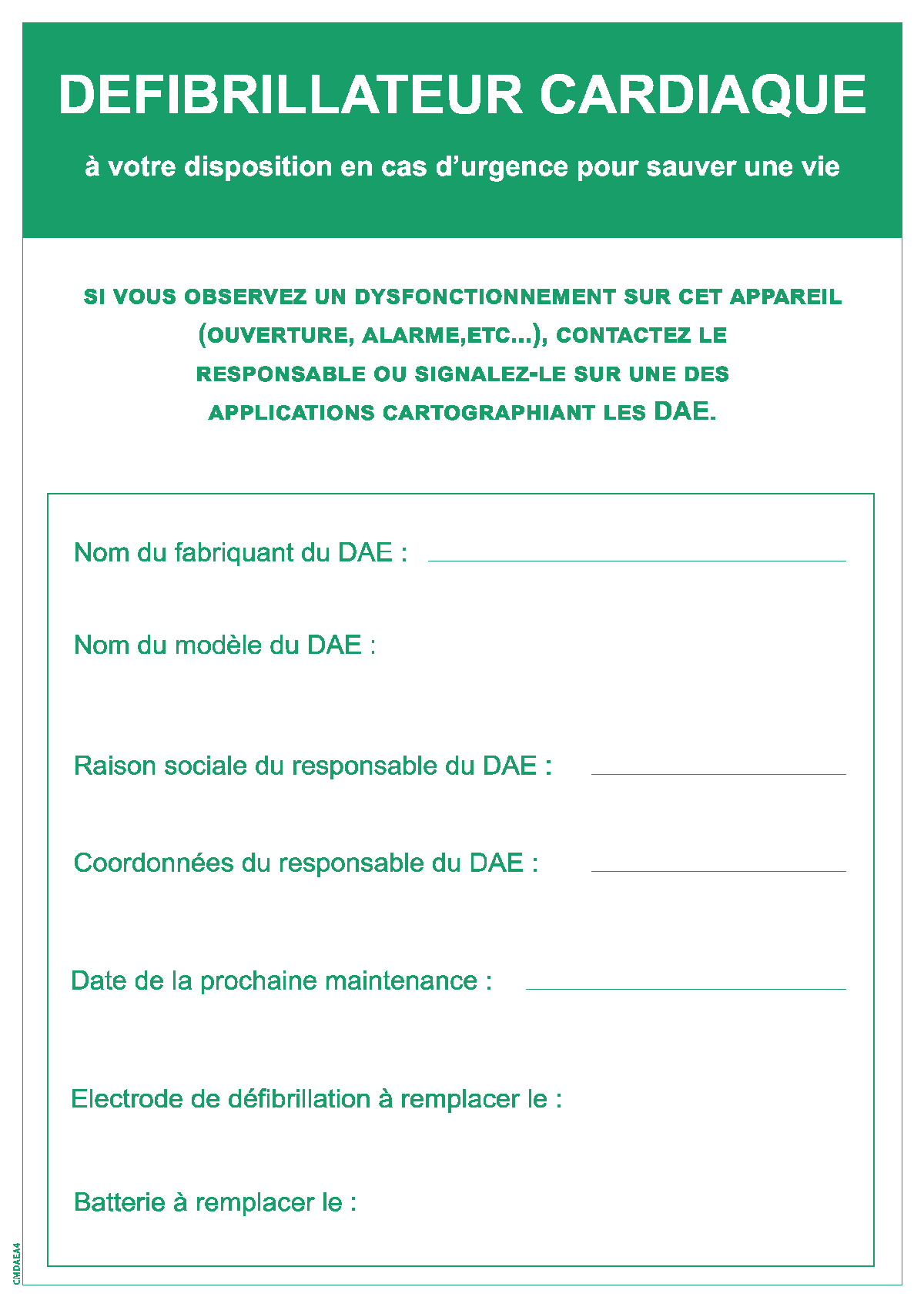 DEFIBRILLATEUR CARDIAQUE

à votre disposition en cas d'urgence pour sauver une vie

SI VOUS OBSERVEZ UN DYSFONCTIONNEMENT SUR CET APPAREIL (OUVERTURE, ALARME,ETC...), CONTACTEZ LE RESPONSABLE OU SIGNALEZ-LE SUR UNE DES APPLICATIONS CARTOGRAPHIANT LES DAE.

Nom du fabriquant du DAE :

Nom du modèle du DAE :

Raison sociale du responsable du DAE :

Coordonnées du responsable du DAE :

Date de la prochaine maintenance :

Electrode de défibrillation à remplacer le :

Batterie à remplacer le :

CMDAEA4